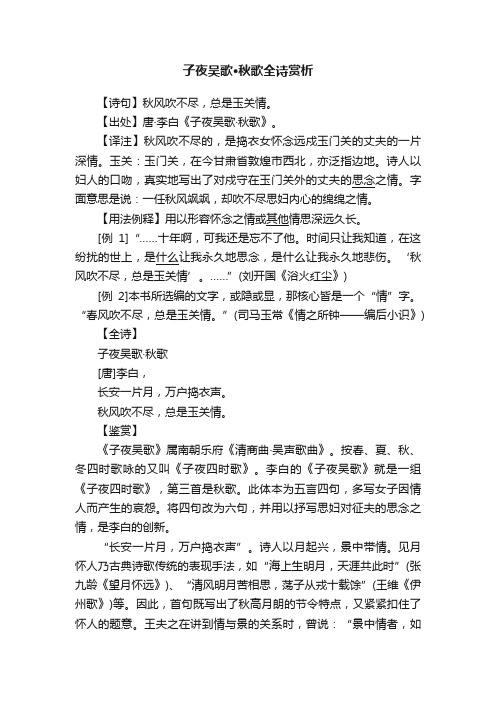 子夜吴歌•秋歌全诗赏析

【诗句】秋风吹不尽，总是玉关情。

【出处】唐·李白《子夜吴歌·秋歌》。

【译注】秋风吹不尽的，是捣衣女怀念远戍玉门关的丈夫的一片深情。玉关：玉门关，在今甘肃省敦煌市西北，亦泛指边地。诗人以妇人的口吻，真实地写出了对戍守在玉门关外的丈夫的思念之情。字面意思是说：一任秋风飒飒，却吹不尽思妇内心的绵绵之情。

【用法例释】用以形容怀念之情或其他情思深远久长。

[例 1]“……十年啊，可我还是忘不了他。时间只让我知道，在这纷扰的世上，是什么让我永久地思念，是什么让我永久地悲伤。‘秋风吹不尽，总是玉关情’。……”(刘开国《浴火红尘》)

[例 2]本书所选编的文字，或隐或显，那核心皆是一个“情”字。“春风吹不尽，总是玉关情。”(司马玉常《情之所钟——编后小识》)

【全诗】

子夜吴歌·秋歌

[唐]李白，

长安一片月，万户捣衣声。

秋风吹不尽，总是玉关情。

【鉴赏】

《子夜吴歌》属南朝乐府《清商曲·吴声歌曲》。按春、夏、秋、冬四时歌咏的又叫《子夜四时歌》。李白的《子夜吴歌》就是一组《子夜四时歌》，第三首是秋歌。此体本为五言四句，多写女子因情人而产生的哀怨。将四句改为六句，并用以抒写思妇对征夫的思念之情，是李白的创新。

“长安一片月，万户捣衣声”。诗人以月起兴，景中带情。见月怀人乃古典诗歌传统的表现手法，如“海上生明月，天涯共此时”(张九龄《望月怀远》)、“清风明月苦相思，荡子从戎十载馀”(王维《伊州歌》)等。因此，首句既写出了秋高月朗的节令特点，又紧紧扣住了怀人的题意。王夫之在讲到情与景的关系时，曾说：“景中情者，如